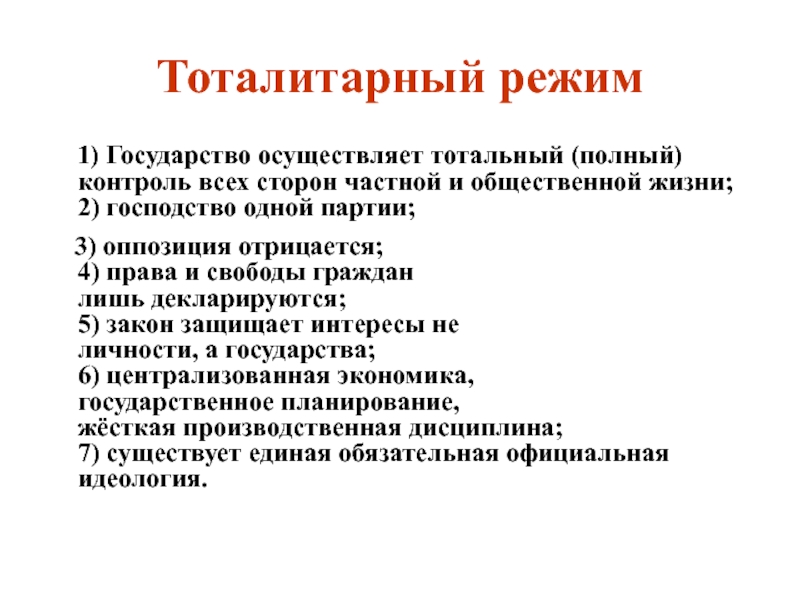 Тоталитарный режим

1) Государство осуществляет тотальный (полный) контроль всех сторон частной и общественной жизни;
2) господство одной партии;

3) оппозиция отрицается;
4) права и свободы граждан лишь декларируются;
5) закон защищает интересы не личности, а государства;
6) централизованная экономика, государственное планирование, жёсткая производственная дисциплина;
7) существует единая обязательная официальная идеология.